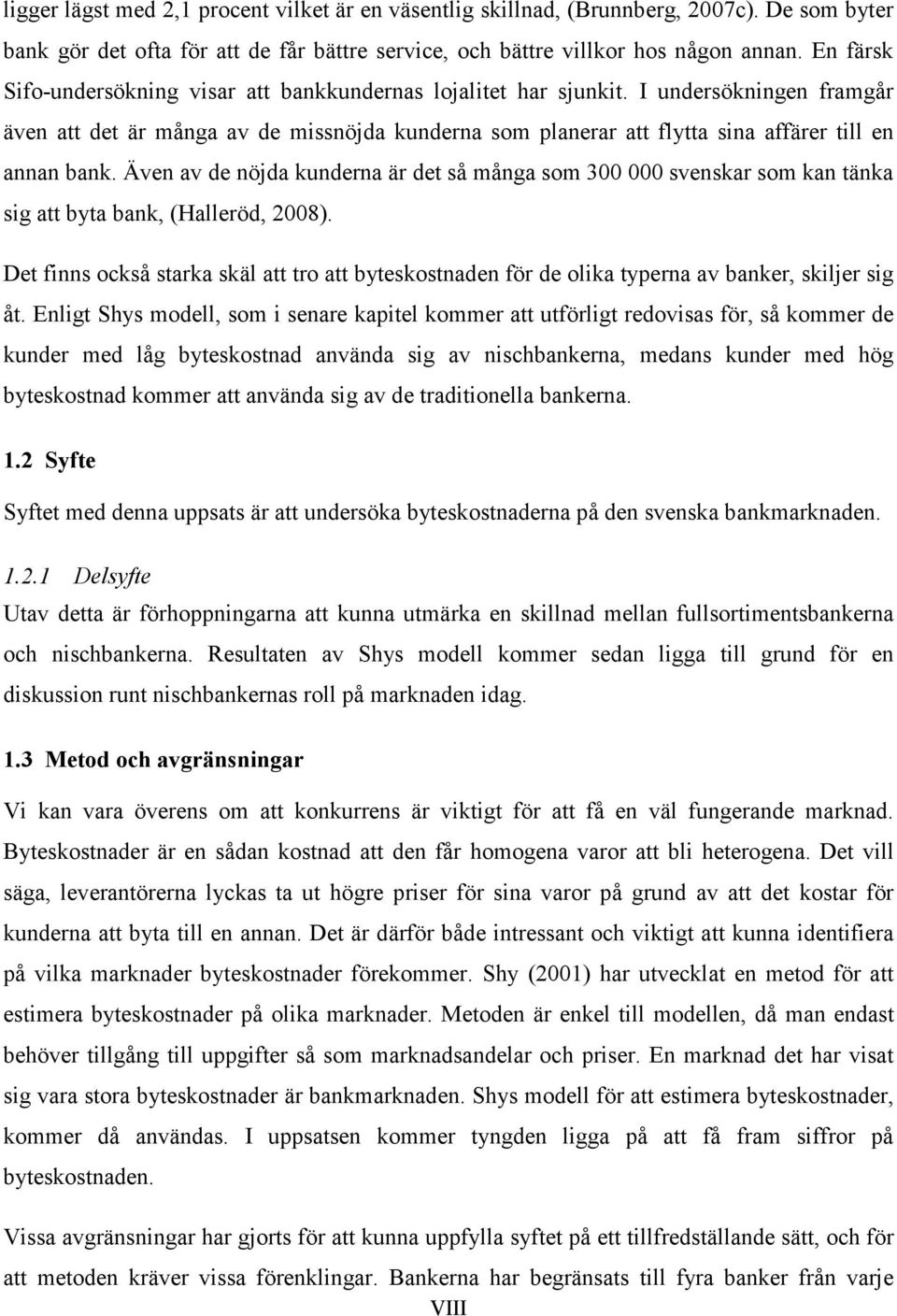 ligger lägst med 2,1 procent vilket är en väsentlig skillnad, (Brunnberg, 2007c). De som byter bank gör det ofta för att de får bättre service, och bättre villkor hos någon annan. En färsk Sifo-undersökning visar att bankkundernas lojalitet har sjunkit. I undersökningen framgår även att det är många av de missnöjda kunderna som planerar att flytta sina affärer till en annan bank. Även av de nöjda kunderna är det så många som 300 000 svenskar som kan tänka sig att byta bank, (Halleröd, 2008).

Det finns också starka skäl att tro att byteskostnaden för de olika typerna av banker, skiljer sig åt. Enligt Shys modell, som i senare kapitel kommer att utförligt redovisas för, så kommer de kunder med låg byteskostnad använda sig av nischbankerna, medans kunder med hög byteskostnad kommer att använda sig av de traditionella bankerna.

1.2 Syfte

Syftet med denna uppsats är att undersöka byteskostnaderna på den svenska bankmarknaden.

1.2.1 Delsyfte

Utav detta är förhoppningarna att kunna utmärka en skillnad mellan fullsortimentsbankerna och nischbankerna. Resultaten av Shys modell kommer sedan ligga till grund för en diskussion runt nischbankernas roll på marknaden idag.

1.3 Metod och avgränsningar

Vi kan vara överens om att konkurrens är viktigt för att få en väl fungerande marknad. Byteskostnader är en sådan kostnad att den får homogena varor att bli heterogena. Det vill säga, leverantörerna lyckas ta ut högre priser för sina varor på grund av att det kostar för kunderna att byta till en annan. Det är därför både intressant och viktigt att kunna identifiera på vilka marknader byteskostnader förekommer. Shy (2001) har utvecklat en metod för att estimera byteskostnader på olika marknader. Metoden är enkel till modellen, då man endast behöver tillgång till uppgifter så som marknadsandelar och priser. En marknad det har visat sig vara stora byteskostnader är bankmarknaden. Shys modell för att estimera byteskostnader, kommer då användas. I uppsatsen kommer tyngden ligga på att få fram siffror på byteskostnaden.

Vissa avgränsningar har gjorts för att kunna uppfylla syftet på ett tillfredställande sätt, och för att metoden kräver vissa förenklingar. Bankerna har begränsats till fyra banker från varje

VIII